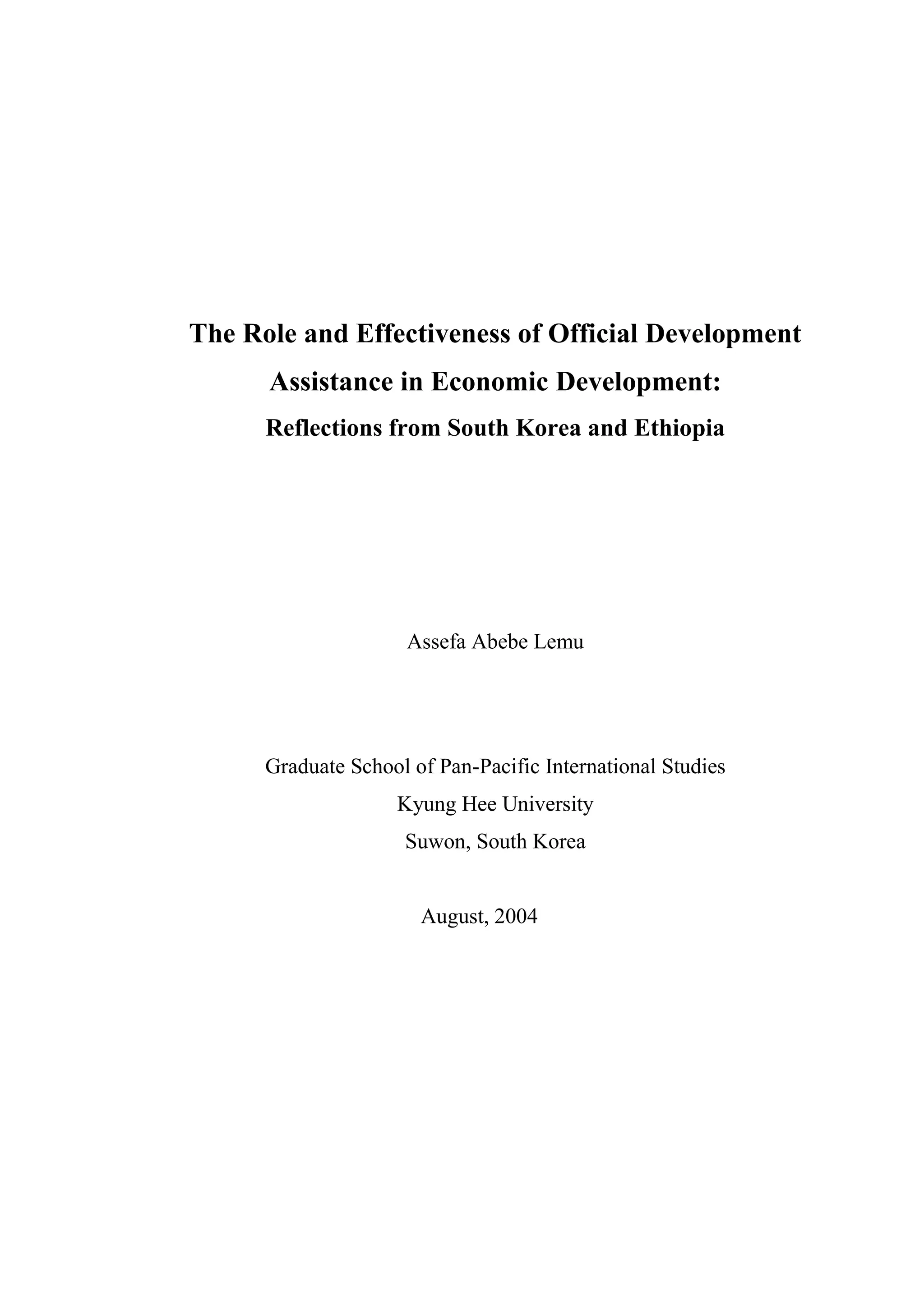 The Role and Effectiveness of Official Development Assistance in Economic Development:
Reflections from South Korea and Ethiopia

Assefa Abebe Lemu

Graduate School of Pan-Pacific International Studies
Kyung Hee University
Suwon, South Korea

August, 2004